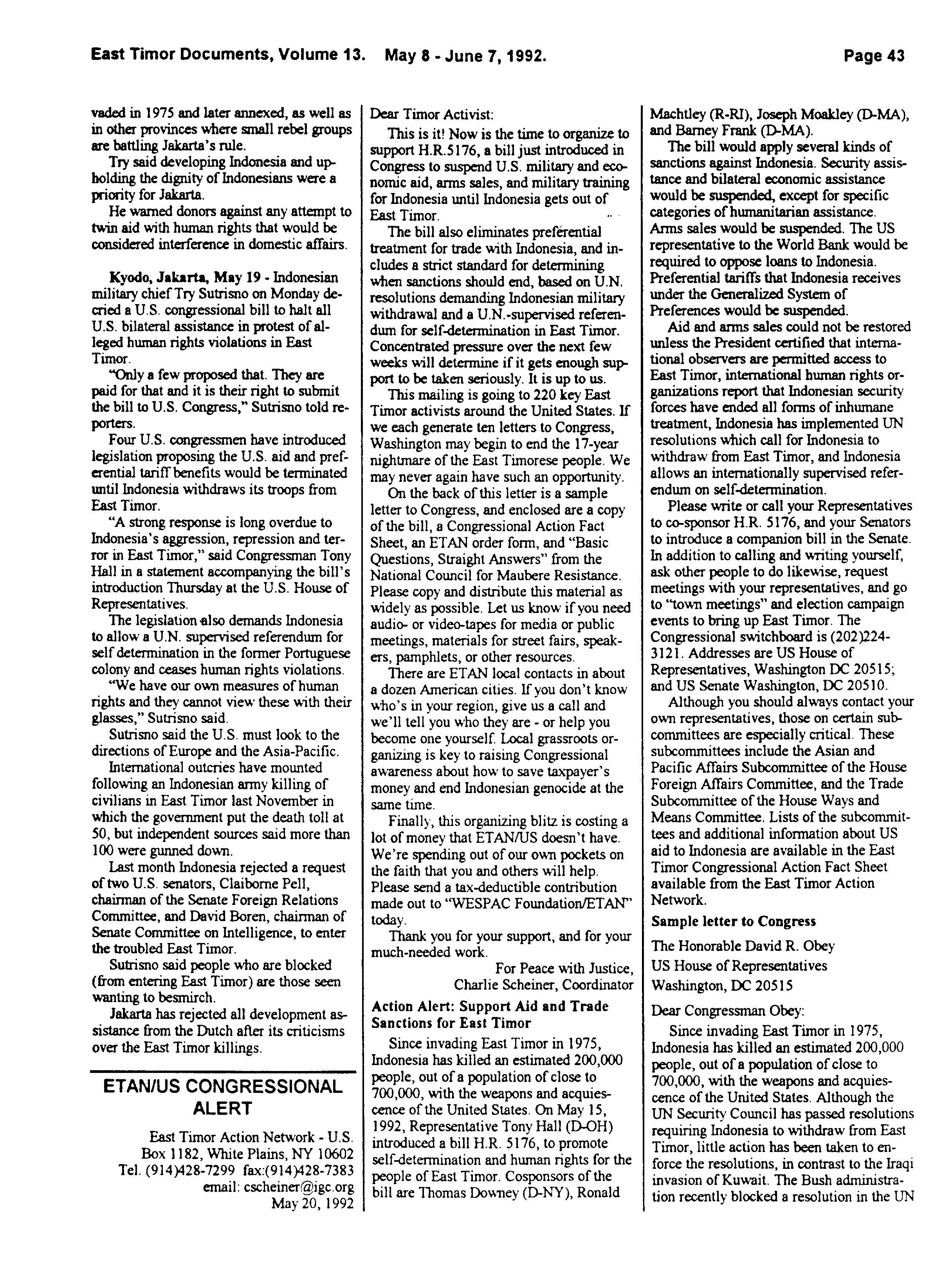 East Timor Documents, Volume 13. May 8 - June 7, 1992. Page 43

vaded in 1975 and later annexed, as well as in other provinces where small rebel groups are battling Jakarta's rule.

Try said developing Indonesia and upholding the dignity of Indonesians were a priority for Jakarta.

He warned donors against any attempt to twin aid with human rights that would be considered interference in domestic affairs.

Kyodo, Jakarta, May 19 - Indonesian military chief Try Sutrisno on Monday decried a U.S. congressional bill to halt all U.S. bilateral assistance in protest of alleged human rights violations in East Timor.

"Only a few proposed that. They are paid for that and it is their right to submit the bill to U.S. Congress," Sutrisno told reporters.

Four U.S. congressmen have introduced legislation proposing the U.S. aid and preferential tariff benefits would be terminated until Indonesia withdraws its troops from East Timor.

"A strong response is long overdue to Indonesia's aggression, repression and terror in East Timor," said Congressman Tony Hall in a statement accompanying the bill's introduction Thursday at the U.S. House of Representatives.

The legislation also demands Indonesia to allow a U.N. supervised referendum for self determination in the former Portuguese colony and ceases human rights violations.

"We have our own measures of human rights and they cannot view these with their glasses," Sutrisno said.

Sutrisno said the U.S. must look to the directions of Europe and the Asia-Pacific.

International outcries have mounted following an Indonesian army killing of civilians in East Timor last November in which the government put the death toll at 50, but independent sources said more than 100 were gunned down.

Last month Indonesia rejected a request of two U.S. senators, Claiborne Pell, chairman of the Senate Foreign Relations Committee, and David Boren, chairman of Senate Committee on Intelligence, to enter the troubled East Timor.

Sutrisno said people who are blocked (from entering East Timor) are those seen wanting to besmirch.

Jakarta has rejected all development assistance from the Dutch after its criticisms over the East Timor killings.

ETAN/US CONGRESSIONAL ALERT

East Timor Action Network - U.S.
Box 1182, White Plains, NY 10602
Tel. (914)428-7299 fax:(914)428-7383
email: cscheiner@igc.org
May 20, 1992

Dear Timor Activist:

This is it! Now is the time to organize to support H.R.5176, a bill just introduced in Congress to suspend U.S. military and economic aid, arms sales, and military training for Indonesia until Indonesia gets out of East Timor.

The bill also eliminates preferential treatment for trade with Indonesia, and includes a strict standard for determining when sanctions should end, based on U.N. resolutions demanding Indonesian military withdrawal and a U.N.-supervised referendum for self-determination in East Timor. Concentrated pressure over the next few weeks will determine if it gets enough support to be taken seriously. It is up to us.

This mailing is going to 220 key East Timor activists around the United States. If we each generate ten letters to Congress, Washington may begin to end the 17-year nightmare of the East Timorese people. We may never again have such an opportunity.

On the back of this letter is a sample letter to Congress, and enclosed are a copy of the bill, a Congressional Action Fact Sheet, an ETAN order form, and "Basic Questions, Straight Answers" from the National Council for Maubere Resistance. Please copy and distribute this material as widely as possible. Let us know if you need audio- or video-tapes for media or public meetings, materials for street fairs, speakers, pamphlets, or other resources.

There are ETAN local contacts in about a dozen American cities. If you don't know who's in your region, give us a call and we'll tell you who they are - or help you become one yourself. Local grassroots organizing is key to raising Congressional awareness about how to save taxpayer's money and end Indonesian genocide at the same time.

Finally, this organizing blitz is costing a lot of money that ETAN/US doesn't have. We're spending out of our own pockets on the faith that you and others will help. Please send a tax-deductible contribution made out to "WESPAC Foundation/ETAN" today.

Thank you for your support, and for your much-needed work.

For Peace with Justice,
Charlie Scheiner, Coordinator

Action Alert: Support Aid and Trade Sanctions for East Timor

Since invading East Timor in 1975, Indonesia has killed an estimated 200,000 people, out of a population of close to 700,000, with the weapons and acquiescence of the United States. On May 15, 1992, Representative Tony Hall (D-OH) introduced a bill H.R. 5176, to promote self-determination and human rights for the people of East Timor. Cosponsors of the bill are Thomas Downey (D-NY), Ronald Machtley (R-RI), Joseph Moakley (D-MA), and Barney Frank (D-MA).

The bill would apply several kinds of sanctions against Indonesia. Security assistance and bilateral economic assistance would be suspended, except for specific categories of humanitarian assistance. Arms sales would be suspended. The US representative to the World Bank would be required to oppose loans to Indonesia. Preferential tariffs that Indonesia receives under the Generalized System of Preferences would be suspended.

Aid and arms sales could not be restored unless the President certified that international observers are permitted access to East Timor, international human rights organizations report that Indonesian security forces have ended all forms of inhumane treatment, Indonesia has implemented UN resolutions which call for Indonesia to withdraw from East Timor, and Indonesia allows an internationally supervised referendum on self-determination.

Please write or call your Representatives to co-sponsor H.R. 5176, and your Senators to introduce a companion bill in the Senate. In addition to calling and writing yourself, ask other people to do likewise, request meetings with your representatives, and go to "town meetings" and election campaign events to bring up East Timor. The Congressional switchboard is (202)224-3121. Addresses are US House of Representatives, Washington DC 20515; and US Senate Washington, DC 20510.

Although you should always contact your own representatives, those on certain subcommittees are especially critical. These subcommittees include the Asian and Pacific Affairs Subcommittee of the House Foreign Affairs Committee, and the Trade Subcommittee of the House Ways and Means Committee. Lists of the subcommittees and additional information about US aid to Indonesia are available in the East Timor Congressional Action Fact Sheet available from the East Timor Action Network.

Sample letter to Congress

The Honorable David R. Obey
US House of Representatives
Washington, DC 20515

Dear Congressman Obey:

Since invading East Timor in 1975, Indonesia has killed an estimated 200,000 people, out of a population of close to 700,000, with the weapons and acquiescence of the United States. Although the UN Security Council has passed resolutions requiring Indonesia to withdraw from East Timor, little action has been taken to enforce the resolutions, in contrast to the Iraqi invasion of Kuwait. The Bush administration recently blocked a resolution in the UN